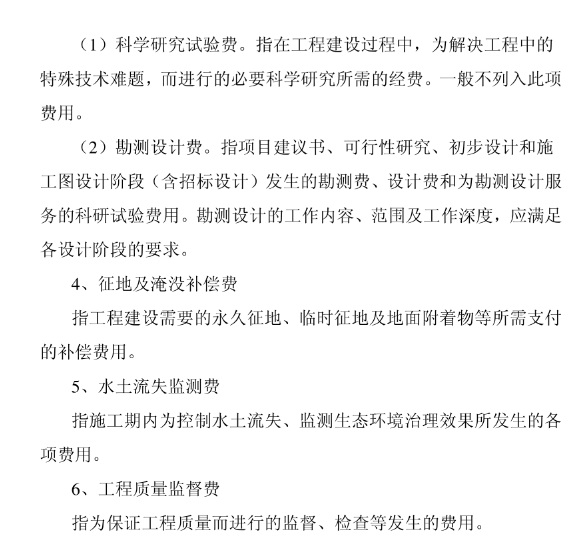 （1）科学研究试验费。指在工程建设过程中，为解决工程中的特殊技术难题，而进行的必要科学研究所需的经费。一般不列入此项费用。

（2）勘测设计费。指项目建议书、可行性研究、初步设计和施工图设计阶段（含招标设计）发生的勘测费、设计费和为勘测设计服务的科研试验费用。勘测设计的工作内容、范围及工作深度，应满足各设计阶段的要求。

4、征地及淹没补偿费

指工程建设需要的永久征地、临时征地及地面附着物等所需支付的补偿费用。

5、水土流失监测费

指施工期内为控制水土流失、监测生态环境治理效果所发生的各项费用。

6、工程质量监督费

指为保证工程质量而进行的监督、检查等发生的费用。